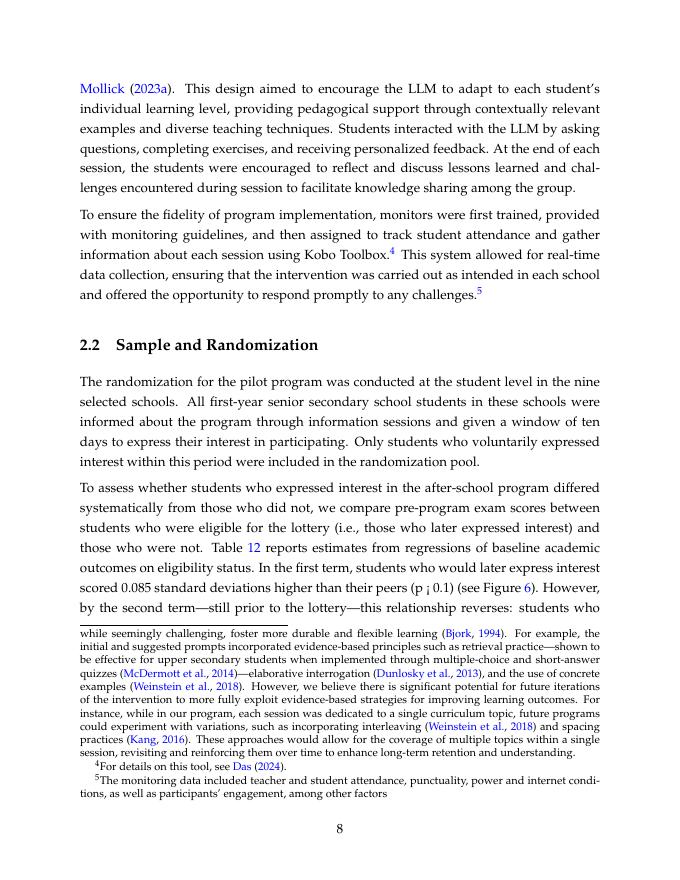 Mollick (2023a). This design aimed to encourage the LLM to adapt to each student's individual learning level, providing pedagogical support through contextually relevant examples and diverse teaching techniques. Students interacted with the LLM by asking questions, completing exercises, and receiving personalized feedback. At the end of each session, the students were encouraged to reflect and discuss lessons learned and challenges encountered during session to facilitate knowledge sharing among the group.

To ensure the fidelity of program implementation, monitors were first trained, provided with monitoring guidelines, and then assigned to track student attendance and gather information about each session using Kobo Toolbox.$^4$ This system allowed for real-time data collection, ensuring that the intervention was carried out as intended in each school and offered the opportunity to respond promptly to any challenges.$^5$

2.2 Sample and Randomization

The randomization for the pilot program was conducted at the student level in the nine selected schools. All first-year senior secondary school students in these schools were informed about the program through information sessions and given a window of ten days to express their interest in participating. Only students who voluntarily expressed interest within this period were included in the randomization pool.

To assess whether students who expressed interest in the after-school program differed systematically from those who did not, we compare pre-program exam scores between students who were eligible for the lottery (i.e., those who later expressed interest) and those who were not. Table 12 reports estimates from regressions of baseline academic outcomes on eligibility status. In the first term, students who would later express interest scored 0.085 standard deviations higher than their peers (p ¡ 0.1) (see Figure 6). However, by the second term—still prior to the lottery—this relationship reverses: students who

while seemingly challenging, foster more durable and flexible learning (Bjork, 1994). For example, the initial and suggested prompts incorporated evidence-based principles such as retrieval practice—shown to be effective for upper secondary students when implemented through multiple-choice and short-answer quizzes (McDermott et al., 2014)—elaborative interrogation (Dunlosky et al., 2013), and the use of concrete examples (Weinstein et al., 2018). However, we believe there is significant potential for future iterations of the intervention to more fully exploit evidence-based strategies for improving learning outcomes. For instance, while in our program, each session was dedicated to a single curriculum topic, future programs could experiment with variations, such as incorporating interleaving (Weinstein et al., 2018) and spacing practices (Kang, 2016). These approaches would allow for the coverage of multiple topics within a single session, revisiting and reinforcing them over time to enhance long-term retention and understanding.

$^4$For details on this tool, see Das (2024).

$^5$The monitoring data included teacher and student attendance, punctuality, power and internet conditions, as well as participants' engagement, among other factors

8